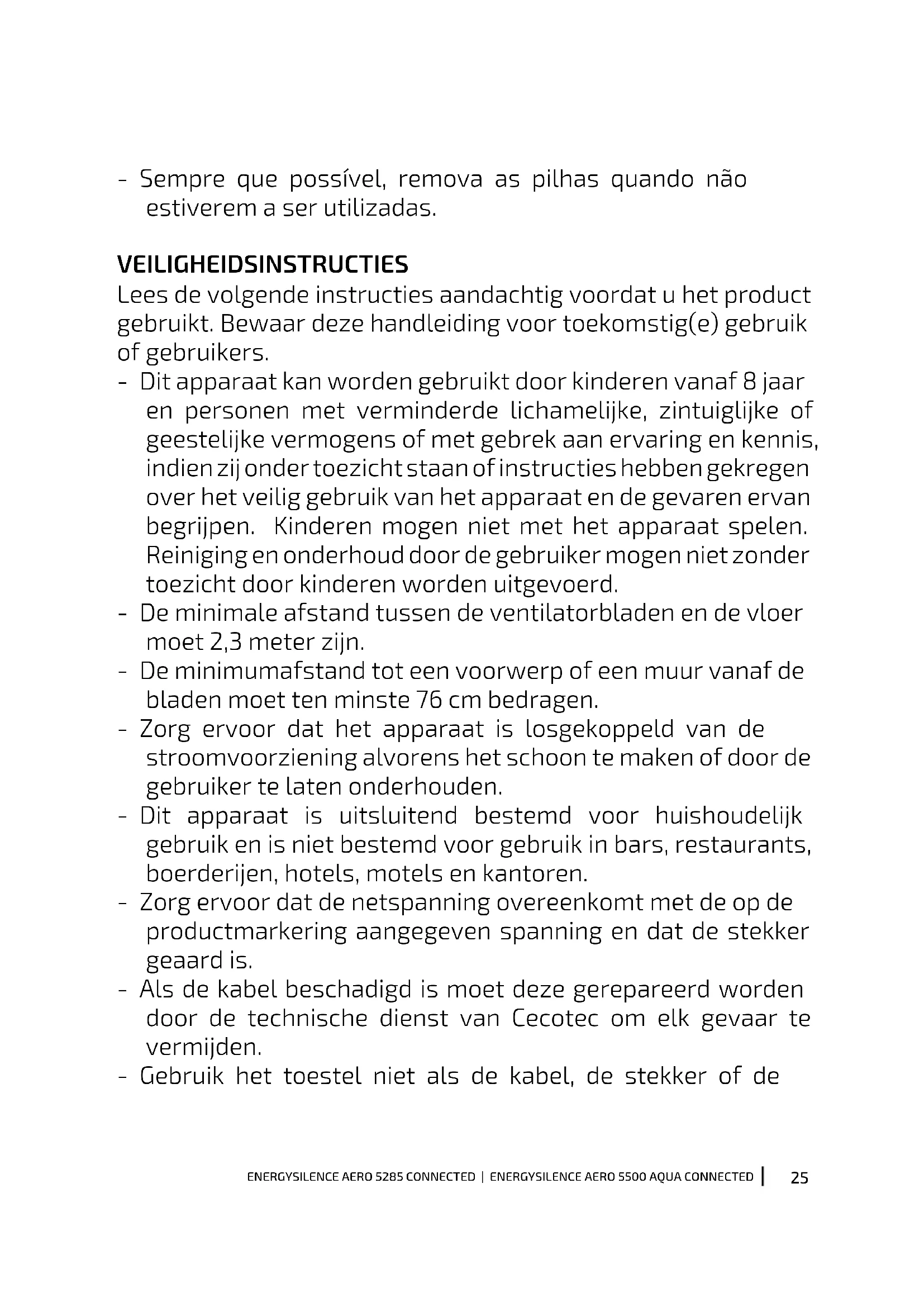 - Sempre que possível, remova as pilhas quando não estiverem a ser utilizadas.

VEILIGHEIDSINSTRUCTIES
Lees de volgende instructies aandachtig voordat u het product gebruikt. Bewaar deze handleiding voor toekomstig(e) gebruik of gebruikers.
- Dit apparaat kan worden gebruikt door kinderen vanaf 8 jaar en personen met verminderde lichamelijke, zintuiglijke of geestelijke vermogens of met gebrek aan ervaring en kennis, indien zij onder toezicht staan of instructies hebben gekregen over het veilig gebruik van het apparaat en de gevaren ervan begrijpen. Kinderen mogen niet met het apparaat spelen. Reiniging en onderhoud door de gebruiker mogen niet zonder toezicht door kinderen worden uitgevoerd.
- De minimale afstand tussen de ventilatorbladen en de vloer moet 2,3 meter zijn.
- De minimumafstand tot een voorwerp of een muur vanaf de bladen moet ten minste 76 cm bedragen.
- Zorg ervoor dat het apparaat is losgekoppeld van de stroomvoorziening alvorens het schoon te maken of door de gebruiker te laten onderhouden.
- Dit apparaat is uitsluitend bestemd voor huishoudelijk gebruik en is niet bestemd voor gebruik in bars, restaurants, boerderijen, hotels, motels en kantoren.
- Zorg ervoor dat de netspanning overeenkomt met de op de productmarkering aangegeven spanning en dat de stekker geaard is.
- Als de kabel beschadigd is moet deze gerepareerd worden door de technische dienst van Cecotec om elk gevaar te vermijden.
- Gebruik het toestel niet als de kabel, de stekker of de

ENERGYSILENCE AERO 5285 CONNECTED | ENERGYSILENCE AERO 5500 AQUA CONNECTED | 25